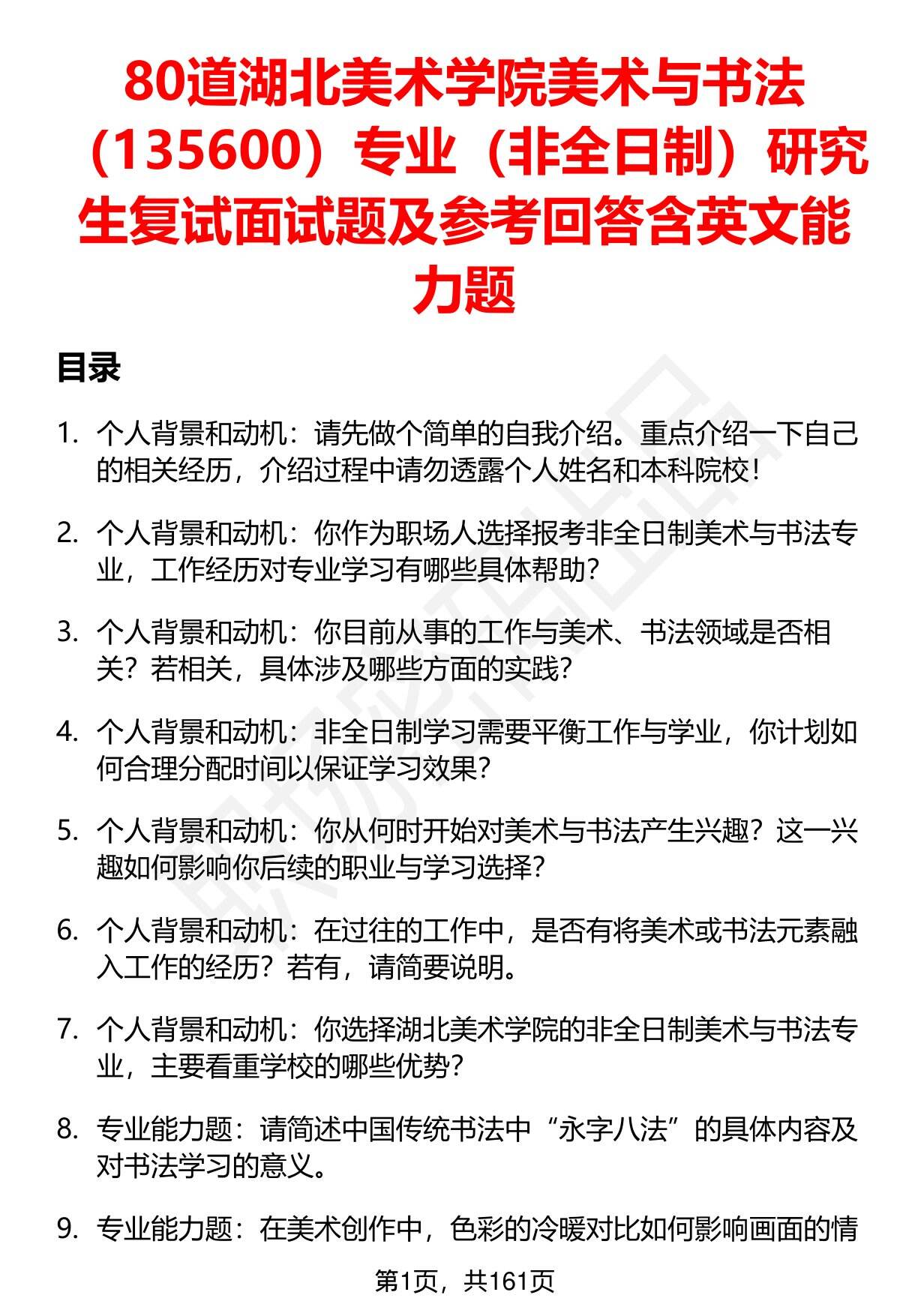 80道湖北美术学院美术与书法（135600）专业（非全日制）研究生复试面试题及参考回答含英文能力题

目录

1. 个人背景和动机：请先做个简单的自我介绍。重点介绍一下自己的相关经历，介绍过程中请勿透露个人姓名和本科院校！

2. 个人背景和动机：你作为职场人选择报考非全日制美术与书法专业，工作经历对专业学习有哪些具体帮助？

3. 个人背景和动机：你目前从事的工作与美术、书法领域是否相关？若相关，具体涉及哪些方面的实践？

4. 个人背景和动机：非全日制学习需要平衡工作与学业，你计划如何合理分配时间以保证学习效果？

5. 个人背景和动机：你从何时开始对美术与书法产生兴趣？这一兴趣如何影响你后续的职业与学习选择？

6. 个人背景和动机：在过往的工作中，是否有将美术或书法元素融入工作的经历？若有，请简要说明。

7. 个人背景和动机：你选择湖北美术学院的非全日制美术与书法专业，主要看重学校的哪些优势？

8. 专业能力题：请简述中国传统书法中“永字八法”的具体内容及对书法学习的意义。

9. 专业能力题：在美术创作中，色彩的冷暖对比如何影响画面的情

第1页，共161页